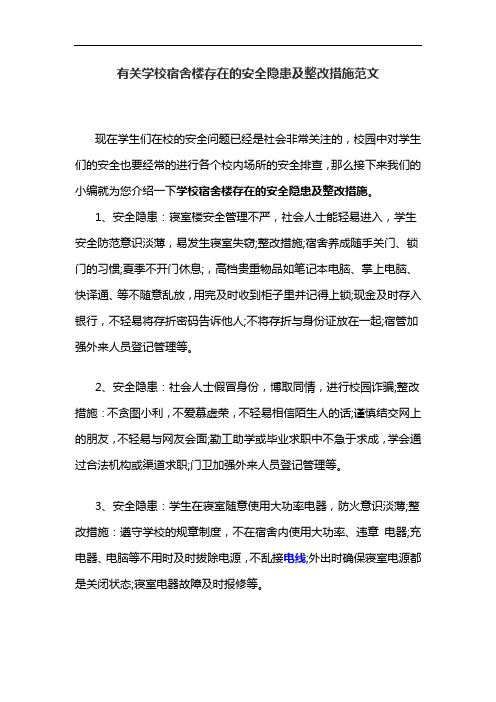 有关学校宿舍楼存在的安全隐患及整改措施范文

现在学生们在校的安全问题已经是社会非常关注的，校园中对学生们的安全也要经常的进行各个校内场所的安全排查，那么接下来我们的小编就为您介绍一下学校宿舍楼存在的安全隐患及整改措施。

1、安全隐患：寝室楼安全管理不严，社会人士能轻易进入，学生安全防范意识淡薄，易发生寝室失窃;整改措施;宿舍养成随手关门、锁门的习惯;夏季不开门休息;，高档贵重物品如笔记本电脑、掌上电脑、快译通、等不随意乱放，用完及时收到柜子里并记得上锁;现金及时存入银行，不轻易将存折密码告诉他人;不将存折与身份证放在一起;宿管加强外来人员登记管理等。

2、安全隐患：社会人士假冒身份，博取同情，进行校园诈骗;整改措施：不贪图小利，不爱慕虚荣，不轻易相信陌生人的话;谨慎结交网上的朋友，不轻易与网友会面;勤工助学或毕业求职中不急于求成，学会通过合法机构或渠道求职;门卫加强外来人员登记管理等。

3、安全隐患：学生在寝室随意使用大功率电器，防火意识淡薄;整改措施：遵守学校的规章制度，不在宿舍内使用大功率、违章 电器;充电器、电脑等不用时及时拔除电源，不乱接电线;外出时确保寝室电源都是关闭状态;寝室电器故障及时报修等。